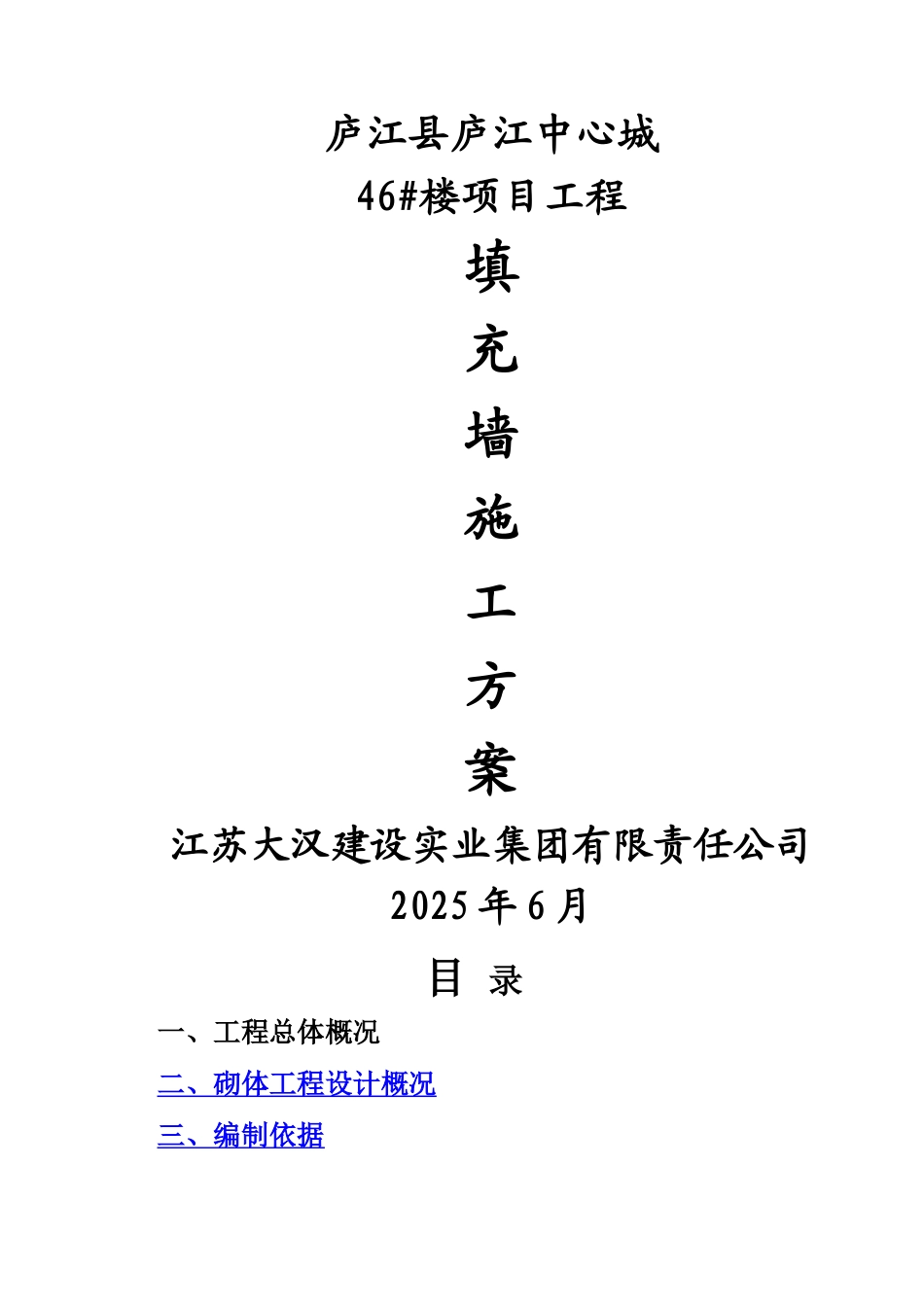 庐江县庐江中心城
46#楼项目工程

填
充
墙
施
工
方
案

江苏大汉建设实业集团有限责任公司
2025年6月

目 录

一、工程总体概况

二、砌体工程设计概况

三、编制依据